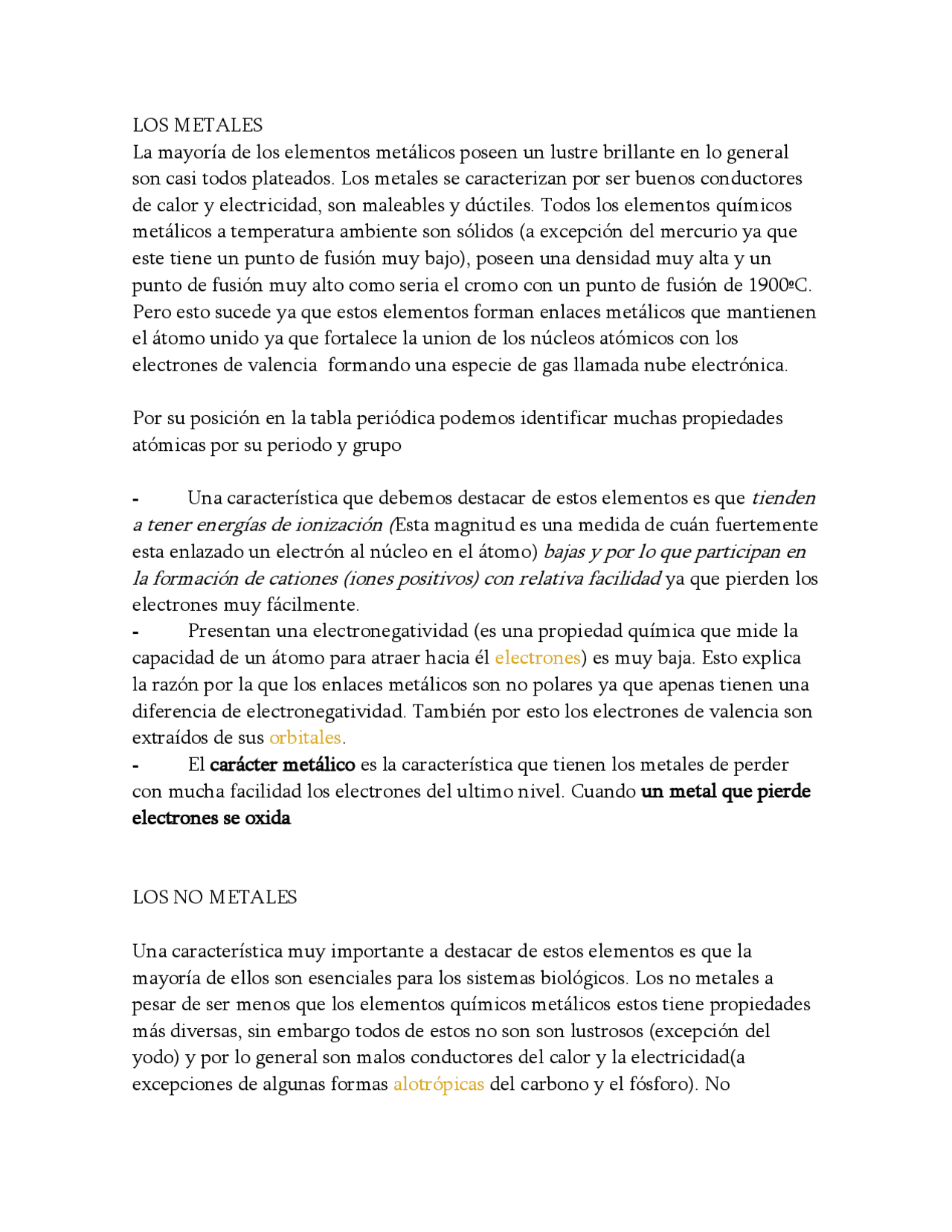 LOS METALES
La mayoría de los elementos metálicos poseen un lustre brillante en lo general son casi todos plateados. Los metales se caracterizan por ser buenos conductores de calor y electricidad, son maleables y dúctiles. Todos los elementos químicos metálicos a temperatura ambiente son sólidos (a excepción del mercurio ya que este tiene un punto de fusión muy bajo), poseen una densidad muy alta y un punto de fusión muy alto como seria el cromo con un punto de fusión de 1900ºC. Pero esto sucede ya que estos elementos forman enlaces metálicos que mantienen el átomo unido ya que fortalece la union de los núcleos atómicos con los electrones de valencia formando una especie de gas llamada nube electrónica.

Por su posición en la tabla periódica podemos identificar muchas propiedades atómicas por su periodo y grupo

- Una característica que debemos destacar de estos elementos es que tienden a tener energías de ionización (Esta magnitud es una medida de cuán fuertemente esta enlazado un electrón al núcleo en el átomo) bajas y por lo que participan en la formación de cationes (iones positivos) con relativa facilidad ya que pierden los electrones muy fácilmente.
- Presentan una electronegatividad (es una propiedad química que mide la capacidad de un átomo para atraer hacia él electrones) es muy baja. Esto explica la razón por la que los enlaces metálicos son no polares ya que apenas tienen una diferencia de electronegatividad. También por esto los electrones de valencia son extraídos de sus orbitales.
- El carácter metálico es la característica que tienen los metales de perder con mucha facilidad los electrones del ultimo nivel. Cuando un metal que pierde electrones se oxida

LOS NO METALES

Una característica muy importante a destacar de estos elementos es que la mayoría de ellos son esenciales para los sistemas biológicos. Los no metales a pesar de ser menos que los elementos químicos metálicos estos tiene propiedades más diversas, sin embargo todos de estos no son son lustrosos (excepción del yodo) y por lo general son malos conductores del calor y la electricidad(a excepciones de algunas formas alotrópicas del carbono y el fósforo). No